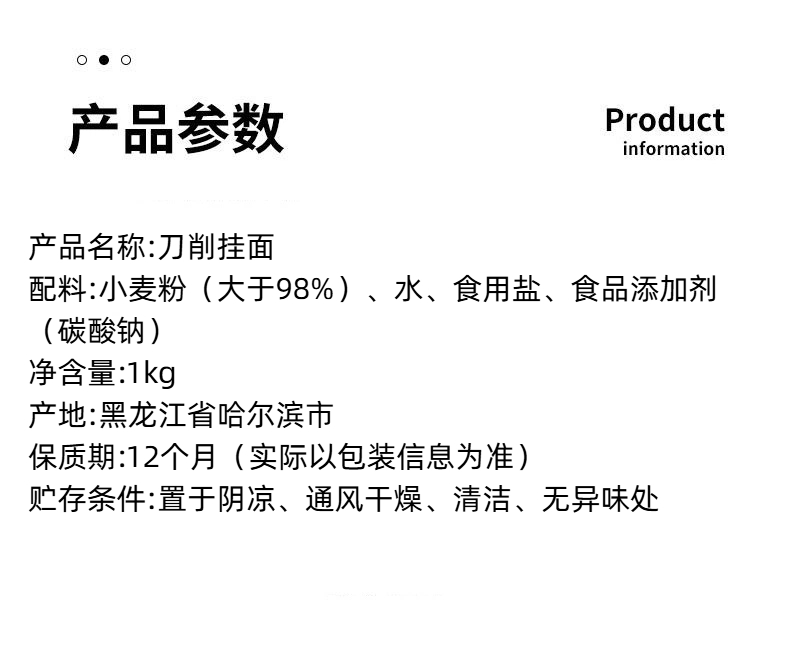 产品参数

Product
information

产品名称:刀削挂面

配料:小麦粉（大于98%）、水、食用盐、食品添加剂（碳酸钠）

净含量:1kg

产地:黑龙江省哈尔滨市

保质期:12个月（实际以包装信息为准）

贮存条件:置于阴凉、通风干燥、清洁、无异味处